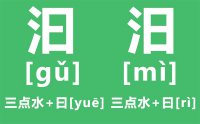 汩 汨

[gǔ] [mì]

三点水+曰[yuē] 三点水+日[rì]